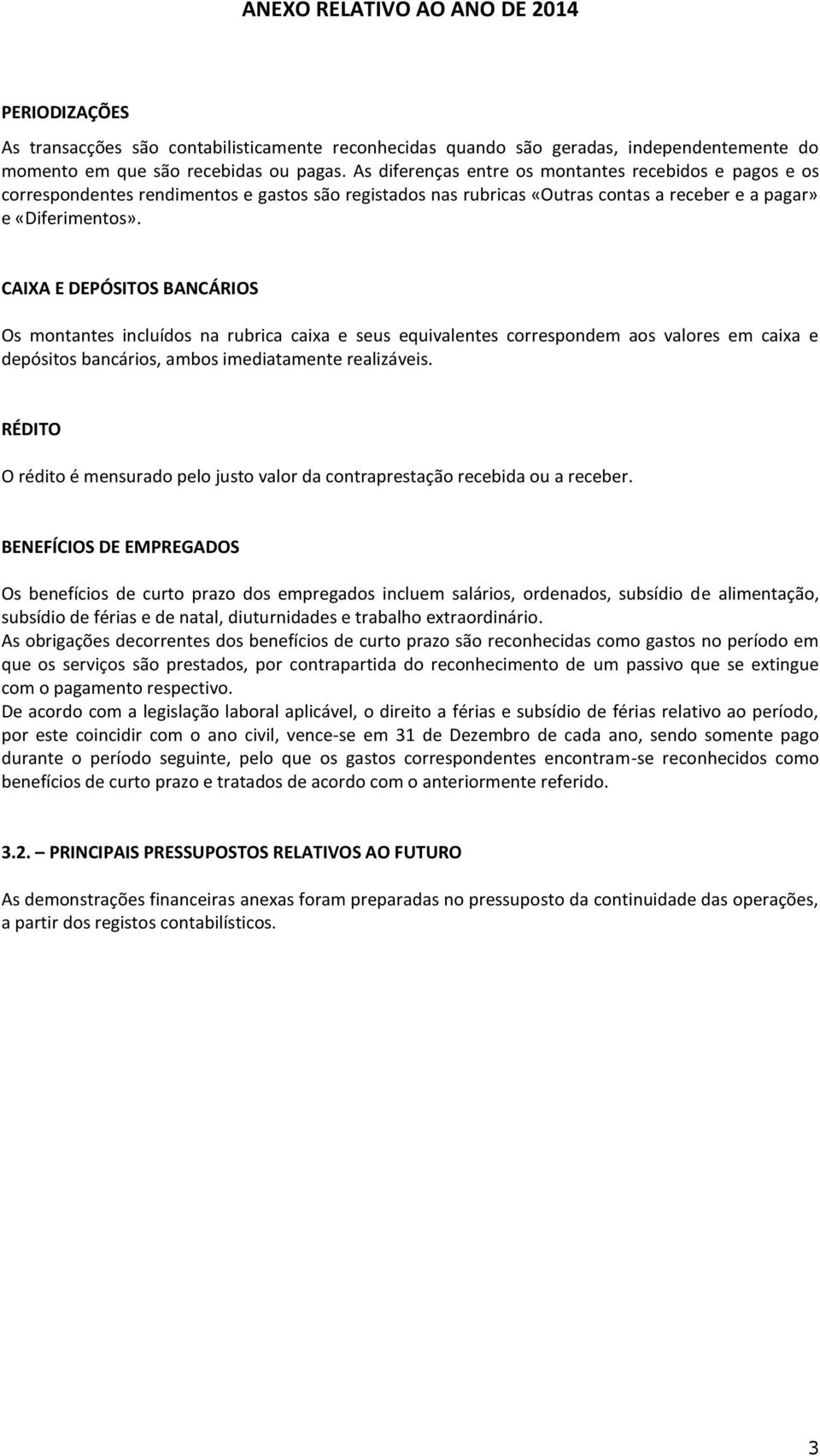 ANEXO RELATIVO AO ANO DE 2014

PERIODIZAÇÕES

As transacções são contabilisticamente reconhecidas quando são geradas, independentemente do momento em que são recebidas ou pagas. As diferenças entre os montantes recebidos e pagos e os correspondentes rendimentos e gastos são registados nas rubricas «Outras contas a receber e a pagar» e «Diferimentos».

CAIXA E DEPÓSITOS BANCÁRIOS

Os montantes incluídos na rubrica caixa e seus equivalentes correspondem aos valores em caixa e depósitos bancários, ambos imediatamente realizáveis.

RÉDITO

O rédito é mensurado pelo justo valor da contraprestação recebida ou a receber.

BENEFÍCIOS DE EMPREGADOS

Os benefícios de curto prazo dos empregados incluem salários, ordenados, subsídio de alimentação, subsídio de férias e de natal, diuturnidades e trabalho extraordinário.
As obrigações decorrentes dos benefícios de curto prazo são reconhecidas como gastos no período em que os serviços são prestados, por contrapartida do reconhecimento de um passivo que se extingue com o pagamento respectivo.
De acordo com a legislação laboral aplicável, o direito a férias e subsídio de férias relativo ao período, por este coincidir com o ano civil, vence-se em 31 de Dezembro de cada ano, sendo somente pago durante o período seguinte, pelo que os gastos correspondentes encontram-se reconhecidos como benefícios de curto prazo e tratados de acordo com o anteriormente referido.

3.2. – PRINCIPAIS PRESSUPOSTOS RELATIVOS AO FUTURO

As demonstrações financeiras anexas foram preparadas no pressuposto da continuidade das operações, a partir dos registos contabilísticos.

3